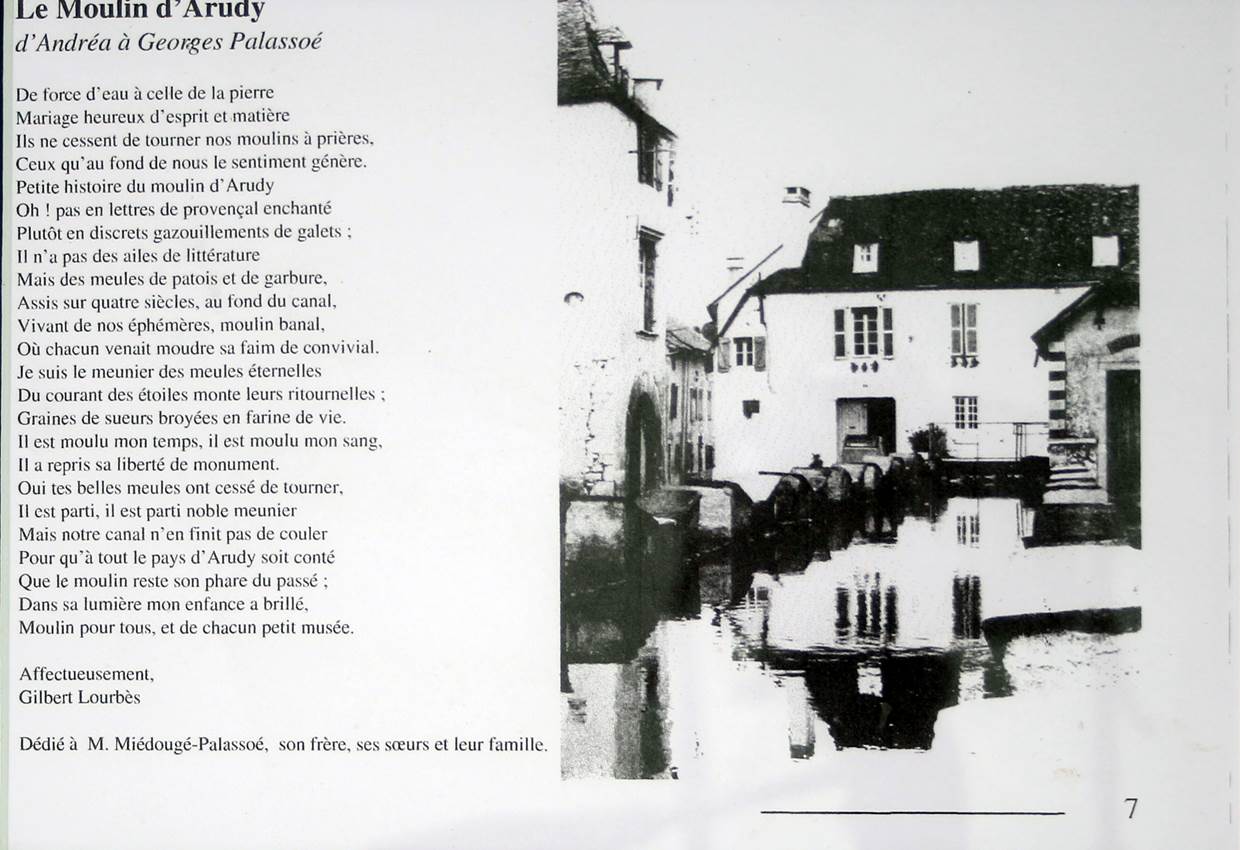 Le Moulin d'Arudy
d'Andréa à Georges Palassoé

De force d'eau à celle de la pierre
Mariage heureux d'esprit et matière
Ils ne cessent de tourner nos moulins à prières,
Ceux qu'au fond de nous le sentiment génère.
Petite histoire du moulin d'Arudy
Oh ! pas en lettres de provençal enchanté
Plutôt en discrets gazouillements de galets ;
Il n'a pas des ailes de littérature
Mais des meules de patois et de garbure,
Assis sur quatre siècles, au fond du canal,
Vivant de nos éphémères, moulin banal,
Où chacun venait moudre sa faim de convivial.
Je suis le meunier des meules éternelles
Du courant des étoiles monte leurs ritournelles ;
Graines de sueurs broyées en farine de vie.
Il est moulu mon temps, il est moulu mon sang,
Il a repris sa liberté de monument.
Oui tes belles meules ont cessé de tourner,
Il est parti, il est parti noble meunier
Mais notre canal n'en finit pas de couler
Pour qu'à tout le pays d'Arudy soit conté
Que le moulin reste son phare du passé ;
Dans sa lumière mon enfance a brillé,
Moulin pour tous, et de chacun petit musée.

Affectueusement,
Gilbert Lourbès

Dédié à M. Miédougé-Palassoé, son frère, ses sœurs et leur famille.

7